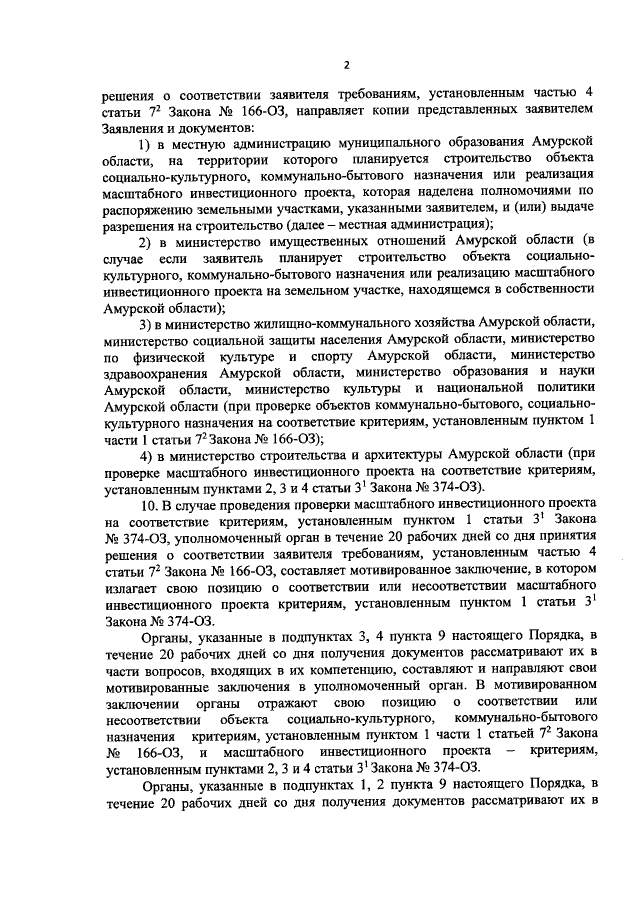 2

решения о соответствии заявителя требованиям, установленным частью 4 статьи $7^2$ Закона № 166-ОЗ, направляет копии представленных заявителем Заявления и документов:

1) в местную администрацию муниципального образования Амурской области, на территории которого планируется строительство объекта социально-культурного, коммунально-бытового назначения или реализация масштабного инвестиционного проекта, которая наделена полномочиями по распоряжению земельными участками, указанными заявителем, и (или) выдаче разрешения на строительство (далее – местная администрация);

2) в министерство имущественных отношений Амурской области (в случае если заявитель планирует строительство объекта социально-культурного, коммунально-бытового назначения или реализацию масштабного инвестиционного проекта на земельном участке, находящемся в собственности Амурской области);

3) в министерство жилищно-коммунального хозяйства Амурской области, министерство социальной защиты населения Амурской области, министерство по физической культуре и спорту Амурской области, министерство здравоохранения Амурской области, министерство образования и науки Амурской области, министерство культуры и национальной политики Амурской области (при проверке объектов коммунально-бытового, социально-культурного назначения на соответствие критериям, установленным пунктом 1 части 1 статьи $7^2$ Закона № 166-ОЗ);

4) в министерство строительства и архитектуры Амурской области (при проверке масштабного инвестиционного проекта на соответствие критериям, установленным пунктами 2, 3 и 4 статьи $3^1$ Закона № 374-ОЗ).

10. В случае проведения проверки масштабного инвестиционного проекта на соответствие критериям, установленным пунктом 1 статьи $3^1$ Закона № 374-ОЗ, уполномоченный орган в течение 20 рабочих дней со дня принятия решения о соответствии заявителя требованиям, установленным частью 4 статьи $7^2$ Закона № 166-ОЗ, составляет мотивированное заключение, в котором излагает свою позицию о соответствии или несоответствии масштабного инвестиционного проекта критериям, установленным пунктом 1 статьи $3^1$ Закона № 374-ОЗ.

Органы, указанные в подпунктах 3, 4 пункта 9 настоящего Порядка, в течение 20 рабочих дней со дня получения документов рассматривают их в части вопросов, входящих в их компетенцию, составляют и направляют свои мотивированные заключения в уполномоченный орган. В мотивированном заключении органы отражают свою позицию о соответствии или несоответствии объекта социально-культурного, коммунально-бытового назначения критериям, установленным пунктом 1 части 1 статьей $7^2$ Закона № 166-ОЗ, и масштабного инвестиционного проекта – критериям, установленным пунктами 2, 3 и 4 статьи $3^1$ Закона № 374-ОЗ.

Органы, указанные в подпунктах 1, 2 пункта 9 настоящего Порядка, в течение 20 рабочих дней со дня получения документов рассматривают их в